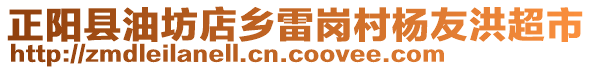 正阳县油坊店乡雷岗村杨友洪超市
http://zmdleilanell.cn.coovee.com